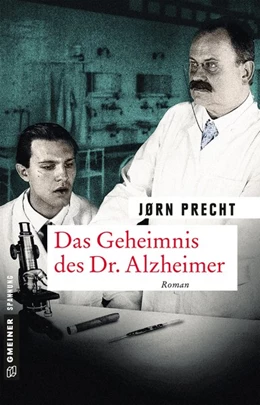 JØRN PRECHT

Das Geheimnis des Dr. Alzheimer

Roman

GMEINER SPANNUNG